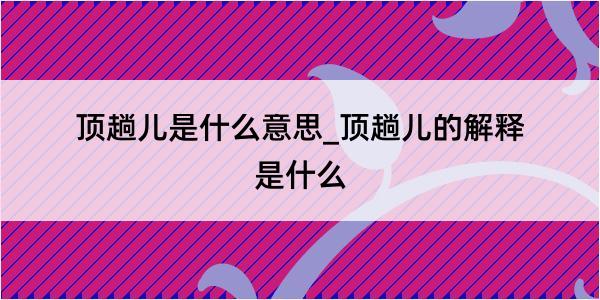 顶趟儿是什么意思_顶趟儿的解释是什么